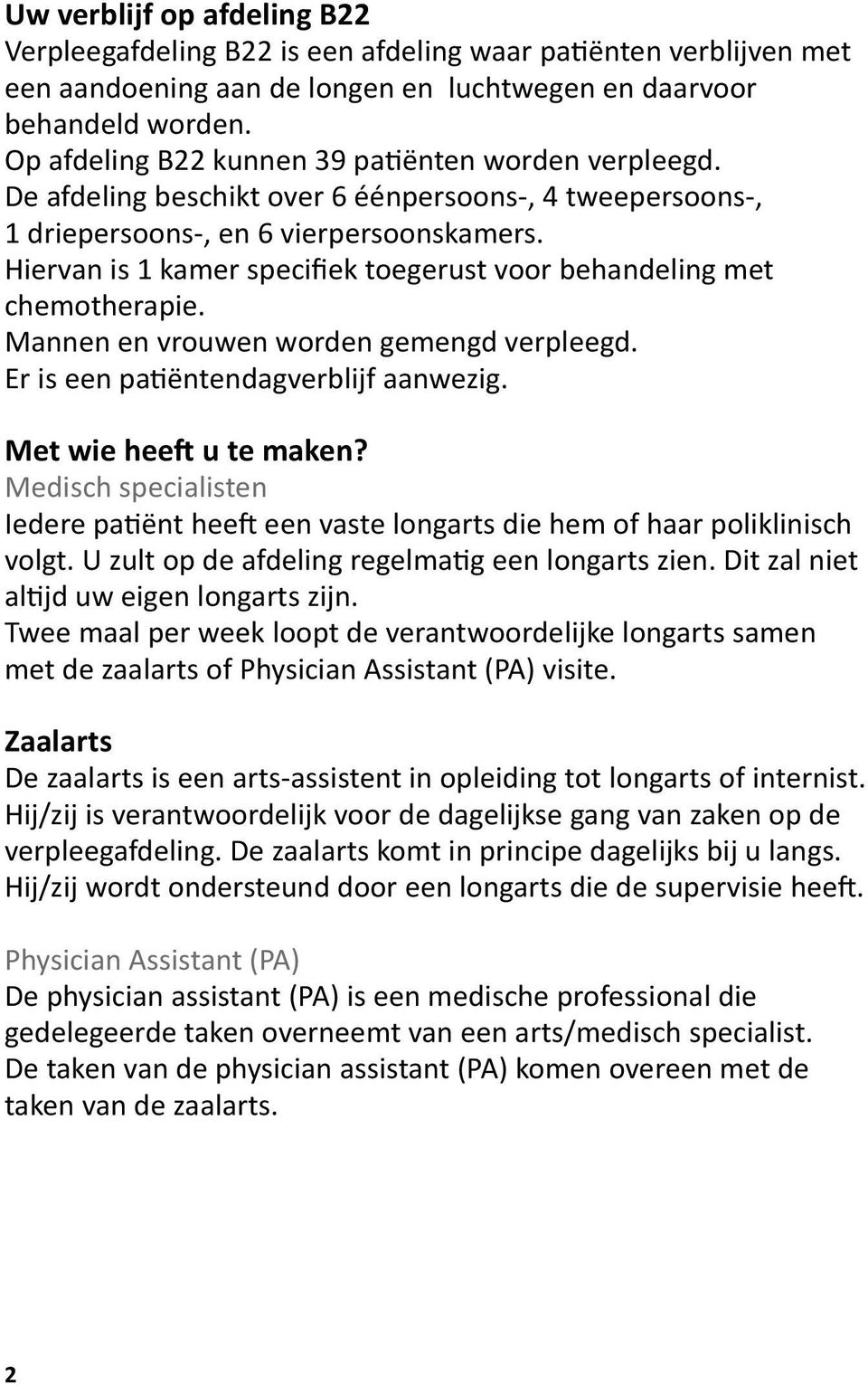 Uw verblijf op afdeling B22
Verpleegafdeling B22 is een afdeling waar patiënten verblijven met een aandoening aan de longen en luchtwegen en daarvoor behandeld worden.
Op afdeling B22 kunnen 39 patiënten worden verpleegd.
De afdeling beschikt over 6 éénpersoons-, 4 tweepersoons-, 1 driepersoons-, en 6 vierpersoonskamers.
Hiervan is 1 kamer specifiek toegerust voor behandeling met chemotherapie.
Mannen en vrouwen worden gemengd verpleegd.
Er is een patiëntendagverblijf aanwezig.

Met wie heeft u te maken?
Medisch specialisten
Iedere patiënt heeft een vaste longarts die hem of haar poliklinisch volgt. U zult op de afdeling regelmatig een longarts zien. Dit zal niet altijd uw eigen longarts zijn.
Twee maal per week loopt de verantwoordelijke longarts samen met de zaalarts of Physician Assistant (PA) visite.

Zaalarts
De zaalarts is een arts-assistent in opleiding tot longarts of internist. Hij/zij is verantwoordelijk voor de dagelijkse gang van zaken op de verpleegafdeling. De zaalarts komt in principe dagelijks bij u langs. Hij/zij wordt ondersteund door een longarts die de supervisie heeft.

Physician Assistant (PA)
De physician assistant (PA) is een medische professional die gedelegeerde taken overneemt van een arts/medisch specialist. De taken van de physician assistant (PA) komen overeen met de taken van de zaalarts.

2